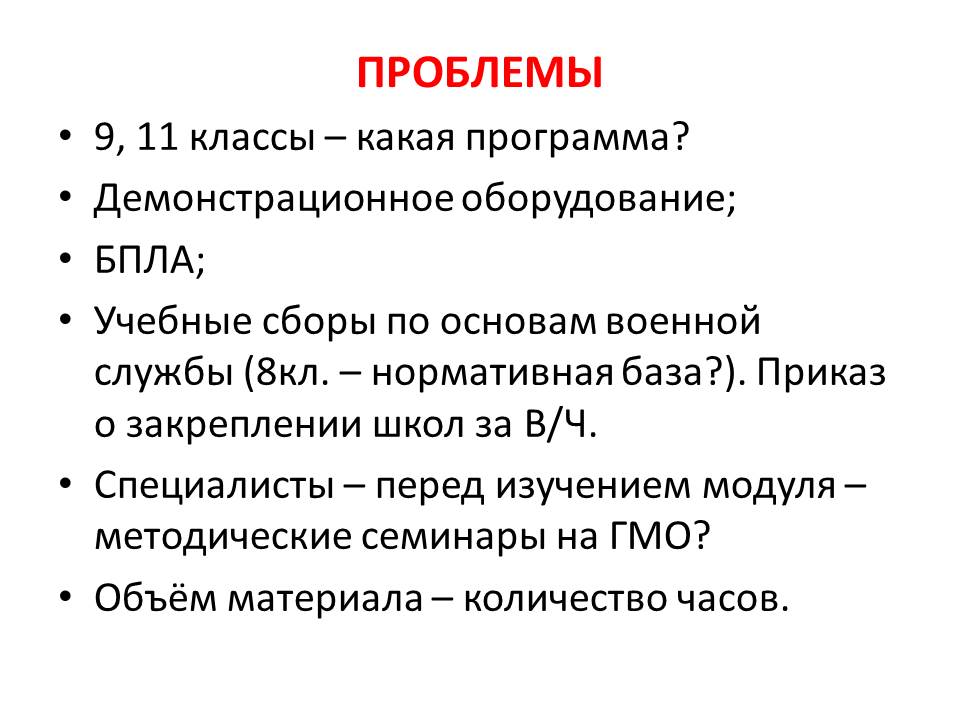 ПРОБЛЕМЫ

• 9, 11 классы – какая программа?
• Демонстрационное оборудование;
• БПЛА;
• Учебные сборы по основам военной службы (8кл. – нормативная база?). Приказ о закреплении школ за В/Ч.
• Специалисты – перед изучением модуля – методические семинары на ГМО?
• Объём материала – количество часов.